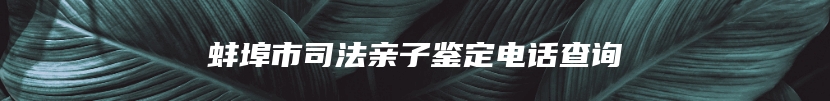 蚌埠市司法亲子鉴定电话查询